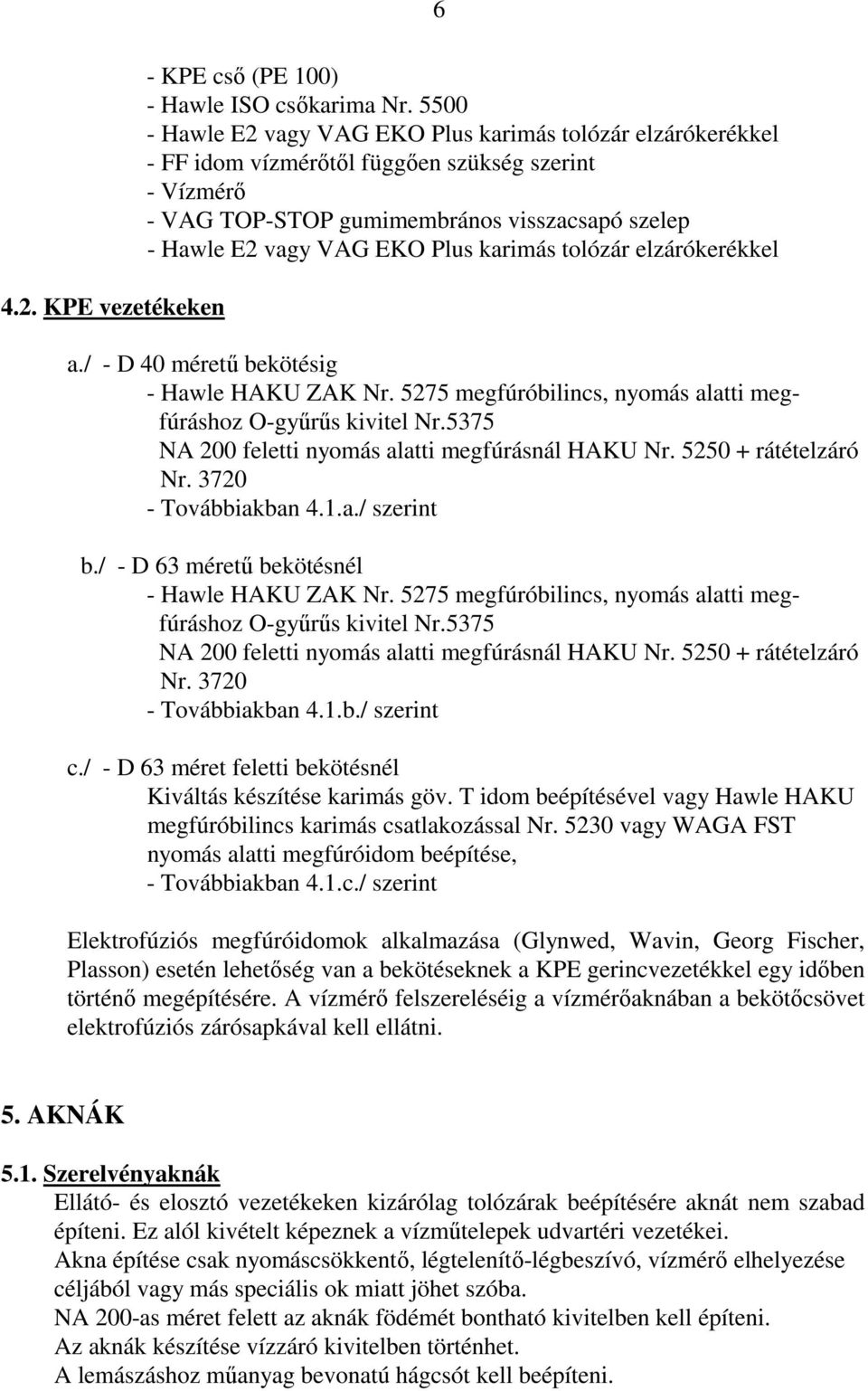 6

- KPE cső (PE 100)
- Hawle ISO csőkarima Nr. 5500
- Hawle E2 vagy VAG EKO Plus karimás tolózár elzárókerékkel
- FF idom vízmérőtől függően szükség szerint
- Vízmérő
- VAG TOP-STOP gumimembrános visszacsapó szelep
- Hawle E2 vagy VAG EKO Plus karimás tolózár elzárókerékkel

4.2. KPE vezetékeken

a./ - D 40 méretű bekötésig
- Hawle HAKU ZAK Nr. 5275 megfúróbilincs, nyomás alatti megfúráshoz O-gyűrűs kivitel Nr.5375
NA 200 feletti nyomás alatti megfúrásnál HAKU Nr. 5250 + rátételzáró Nr. 3720
- Továbbiakban 4.1.a./ szerint

b./ - D 63 méretű bekötésnél
- Hawle HAKU ZAK Nr. 5275 megfúróbilincs, nyomás alatti megfúráshoz O-gyűrűs kivitel Nr.5375
NA 200 feletti nyomás alatti megfúrásnál HAKU Nr. 5250 + rátételzáró Nr. 3720
- Továbbiakban 4.1.b./ szerint

c./ - D 63 méret feletti bekötésnél
Kiváltás készítése karimás göv. T idom beépítésével vagy Hawle HAKU megfúróbilincs karimás csatlakozással Nr. 5230 vagy WAGA FST nyomás alatti megfúróidom beépítése,
- Továbbiakban 4.1.c./ szerint

Elektrofúziós megfúróidomok alkalmazása (Glynwed, Wavin, Georg Fischer, Plasson) esetén lehetőség van a bekötéseknek a KPE gerincvezetékkel egy időben történő megépítésére. A vízmérő felszereléséig a vízmérőaknában a bekötőcsövet elektrofúziós zárósapkával kell ellátni.

5. AKNÁK

5.1. Szerelvényaknák
Ellátó- és elosztó vezetékeken kizárólag tolózárak beépítésére aknát nem szabad építeni. Ez alól kivételt képeznek a vízműtelepek udvartéri vezetékei.
Akna építése csak nyomáscsökkentő, légtelenítő-légbeszívó, vízmérő elhelyezése céljából vagy más speciális ok miatt jöhet szóba.
NA 200-as méret felett az aknák födémét bontható kivitelben kell építeni.
Az aknák készítése vízzáró kivitelben történhet.
A lemászáshoz műanyag bevonatú hágcsót kell beépíteni.